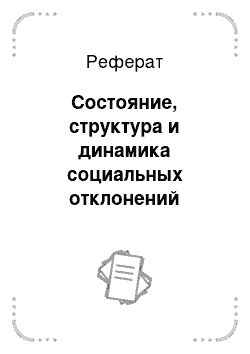 Реферат

Состояние, структура и динамика социальных отклонений